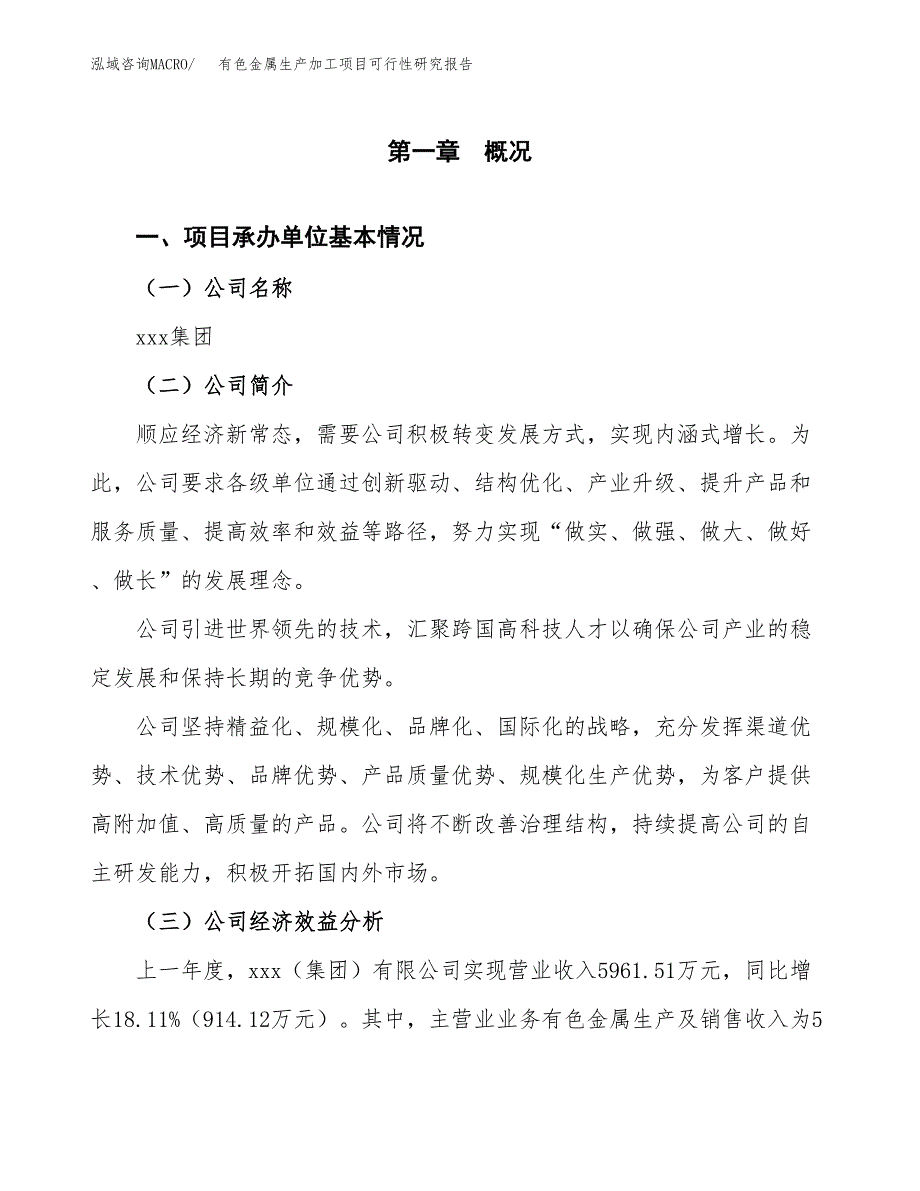 泓域咨询MACRO/　有色金属生产加工项目可行性研究报告

第一章　概况

一、项目承办单位基本情况

（一）公司名称

xxx集团

（二）公司简介

顺应经济新常态，需要公司积极转变发展方式，实现内涵式增长。为此，公司要求各级单位通过创新驱动、结构优化、产业升级、提升产品和服务质量、提高效率和效益等路径，努力实现“做实、做强、做大、做好、做长”的发展理念。

公司引进世界领先的技术，汇聚跨国高科技人才以确保公司产业的稳定发展和保持长期的竞争优势。

公司坚持精益化、规模化、品牌化、国际化的战略，充分发挥渠道优势、技术优势、品牌优势、产品质量优势、规模化生产优势，为客户提供高附加值、高质量的产品。公司将不断改善治理结构，持续提高公司的自主研发能力，积极开拓国内外市场。

（三）公司经济效益分析

上一年度，xxx（集团）有限公司实现营业收入5961.51万元，同比增长18.11%（914.12万元）。其中，主营业业务有色金属生产及销售收入为5